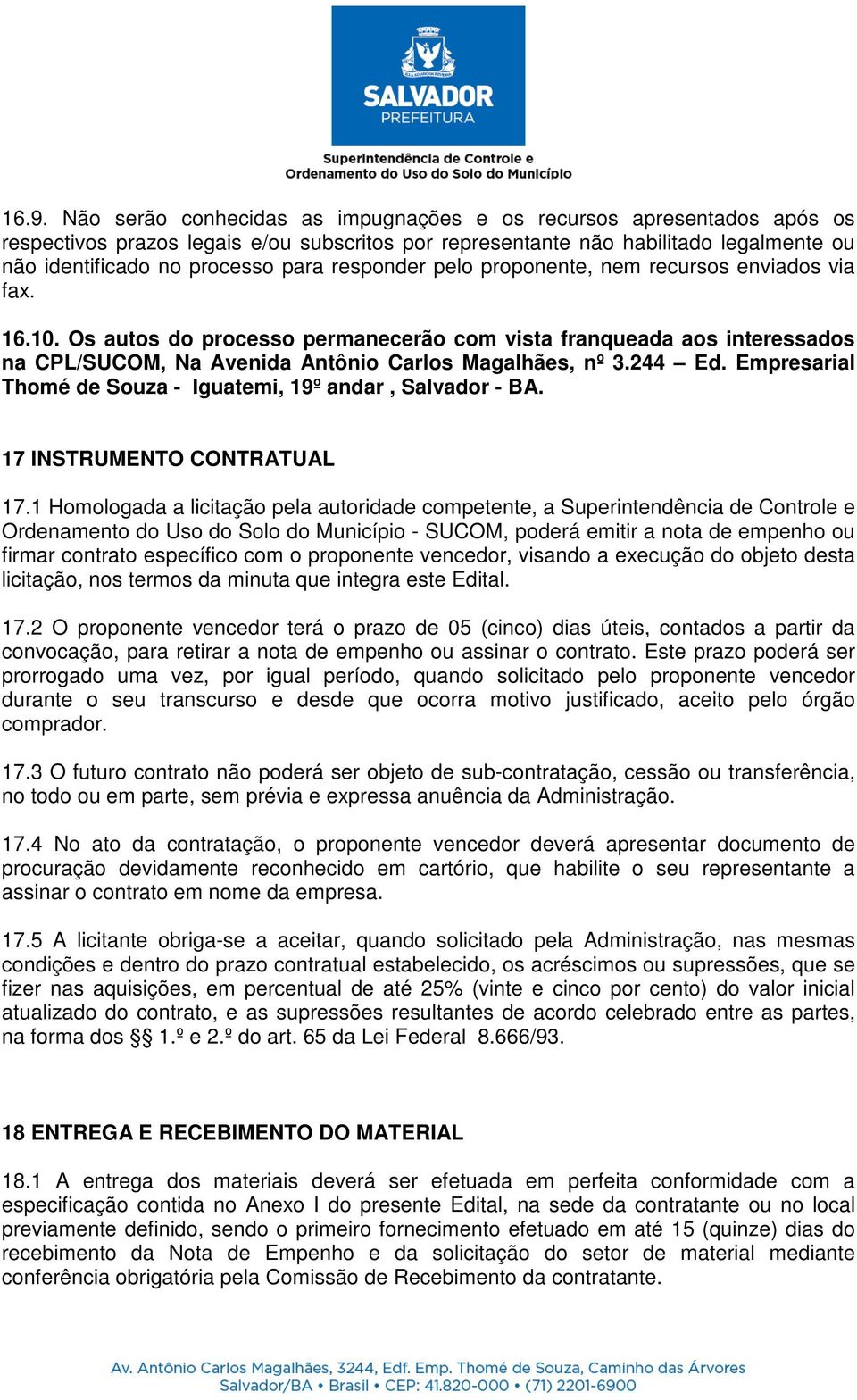 SALVADOR
PREFEITURA

Superintendência de Controle e Ordenamento do Uso do Solo do Município

16.9. Não serão conhecidas as impugnações e os recursos apresentados após os respectivos prazos legais e/ou subscritos por representante não habilitado legalmente ou não identificado no processo para responder pelo proponente, nem recursos enviados via fax.

16.10. Os autos do processo permanecerão com vista franqueada aos interessados na CPL/SUCOM, Na Avenida Antônio Carlos Magalhães, nº 3.244 – Ed. Empresarial Thomé de Souza - Iguatemi, 19º andar , Salvador - BA.

17 INSTRUMENTO CONTRATUAL

17.1 Homologada a licitação pela autoridade competente, a Superintendência de Controle e Ordenamento do Uso do Solo do Município - SUCOM, poderá emitir a nota de empenho ou firmar contrato específico com o proponente vencedor, visando a execução do objeto desta licitação, nos termos da minuta que integra este Edital.

17.2 O proponente vencedor terá o prazo de 05 (cinco) dias úteis, contados a partir da convocação, para retirar a nota de empenho ou assinar o contrato. Este prazo poderá ser prorrogado uma vez, por igual período, quando solicitado pelo proponente vencedor durante o seu transcurso e desde que ocorra motivo justificado, aceito pelo órgão comprador.

17.3 O futuro contrato não poderá ser objeto de sub-contratação, cessão ou transferência, no todo ou em parte, sem prévia e expressa anuência da Administração.

17.4 No ato da contratação, o proponente vencedor deverá apresentar documento de procuração devidamente reconhecido em cartório, que habilite o seu representante a assinar o contrato em nome da empresa.

17.5 A licitante obriga-se a aceitar, quando solicitado pela Administração, nas mesmas condições e dentro do prazo contratual estabelecido, os acréscimos ou supressões, que se fizer nas aquisições, em percentual de até 25% (vinte e cinco por cento) do valor inicial atualizado do contrato, e as supressões resultantes de acordo celebrado entre as partes, na forma dos §§ 1.º e 2.º do art. 65 da Lei Federal 8.666/93.

18 ENTREGA E RECEBIMENTO DO MATERIAL

18.1 A entrega dos materiais deverá ser efetuada em perfeita conformidade com a especificação contida no Anexo I do presente Edital, na sede da contratante ou no local previamente definido, sendo o primeiro fornecimento efetuado em até 15 (quinze) dias do recebimento da Nota de Empenho e da solicitação do setor de material mediante conferência obrigatória pela Comissão de Recebimento da contratante.

Av. Antônio Carlos Magalhães, 3244, Edf. Emp. Thomé de Souza, Caminho das Árvores
Salvador/BA • Brasil • CEP: 41.820-000 • (71) 2201-6900